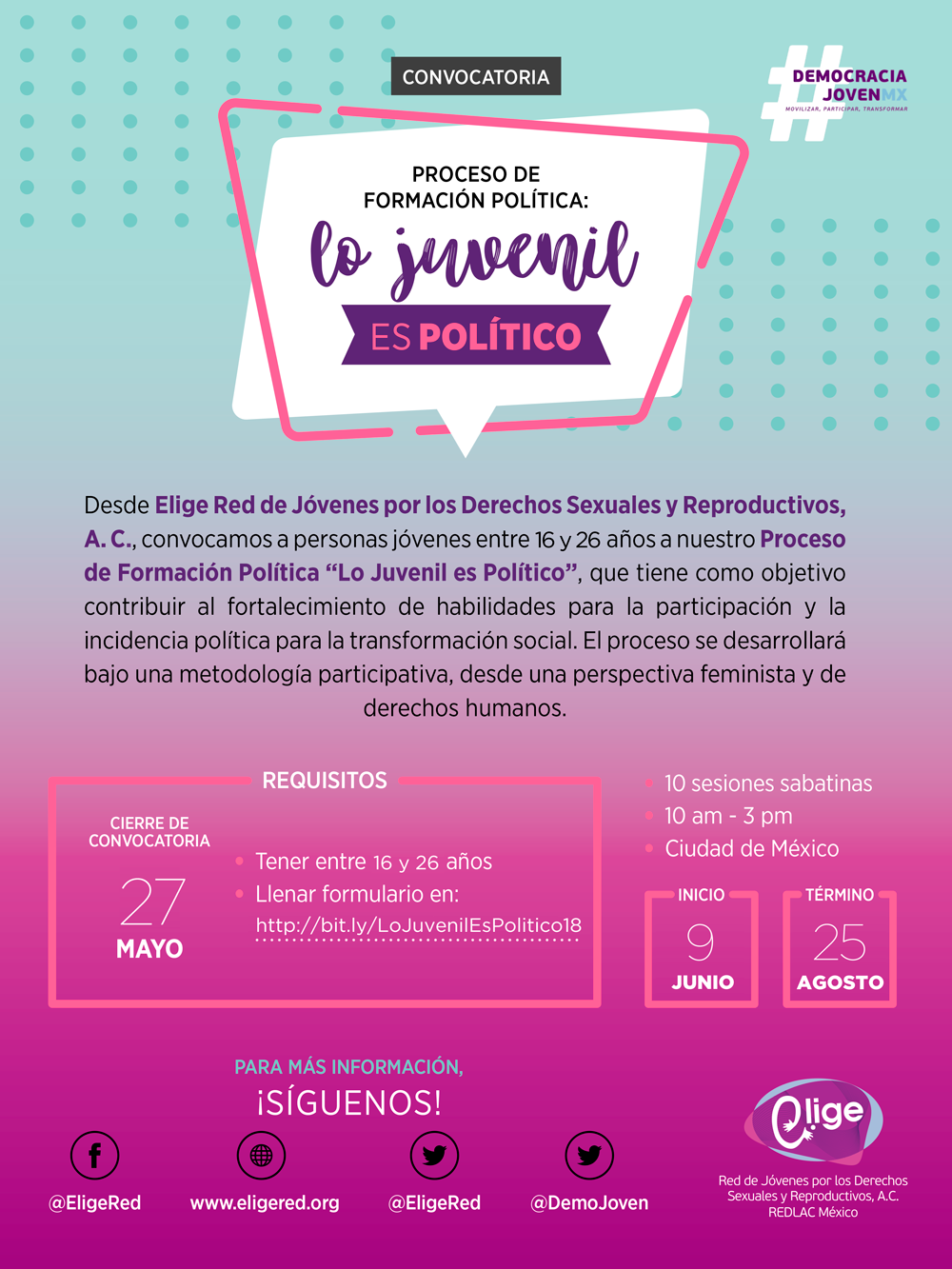 CONVOCATORIA

#DEMOCRACIA JOVENMX
MOVILIZAR, PARTICIPAR, TRANSFORMAR

PROCESO DE FORMACIÓN POLÍTICA:
lo juvenil
ES POLÍTICO

Desde Elige Red de Jóvenes por los Derechos Sexuales y Reproductivos, A. C., convocamos a personas jóvenes entre 16 y 26 años a nuestro Proceso de Formación Política "Lo Juvenil es Político", que tiene como objetivo contribuir al fortalecimiento de habilidades para la participación y la incidencia política para la transformación social. El proceso se desarrollará bajo una metodología participativa, desde una perspectiva feminista y de derechos humanos.

REQUISITOS

CIERRE DE CONVOCATORIA
27
MAYO

• Tener entre 16 y 26 años
• Llenar formulario en:
http://bit.ly/LoJuvenilEsPolitico18

• 10 sesiones sabatinas
• 10 am - 3 pm
• Ciudad de México

INICIO
9
JUNIO

TÉRMINO
25
AGOSTO

PARA MÁS INFORMACIÓN,
¡SÍGUENOS!

@EligeRed
www.eligered.org
@EligeRed
@DemoJoven

Elige
Red de Jóvenes por los Derechos Sexuales y Reproductivos, A.C.
REDLAC México